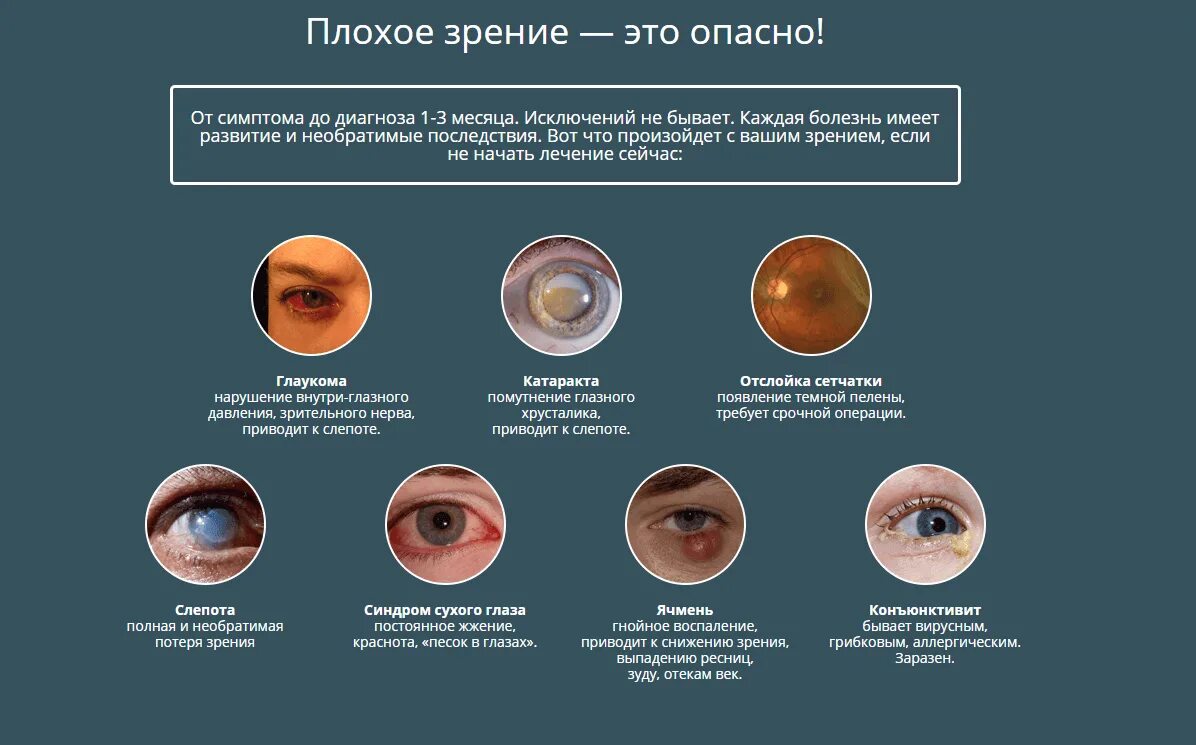 Плохое зрение — это опасно!

От симптома до диагноза 1-3 месяца. Исключений не бывает. Каждая болезнь имеет развитие и необратимые последствия. Вот что произойдет с вашим зрением, если не начать лечение сейчас:

Глаукома
нарушение внутри-глазного давления, зрительного нерва, приводит к слепоте.

Катаракта
помутнение глазного хрусталика, приводит к слепоте.

Отслойка сетчатки
появление темной пелены, требует срочной операции.

Слепота
полная и необратимая потеря зрения

Синдром сухого глаза
постоянное жжение, краснота, «песок в глазах».

Ячмень
гнойное воспаление, приводит к снижению зрения, выпадению ресниц, зуду, отекам век.

Конъюнктивит
бывает вирусным, грибковым, аллергическим. Заразен.